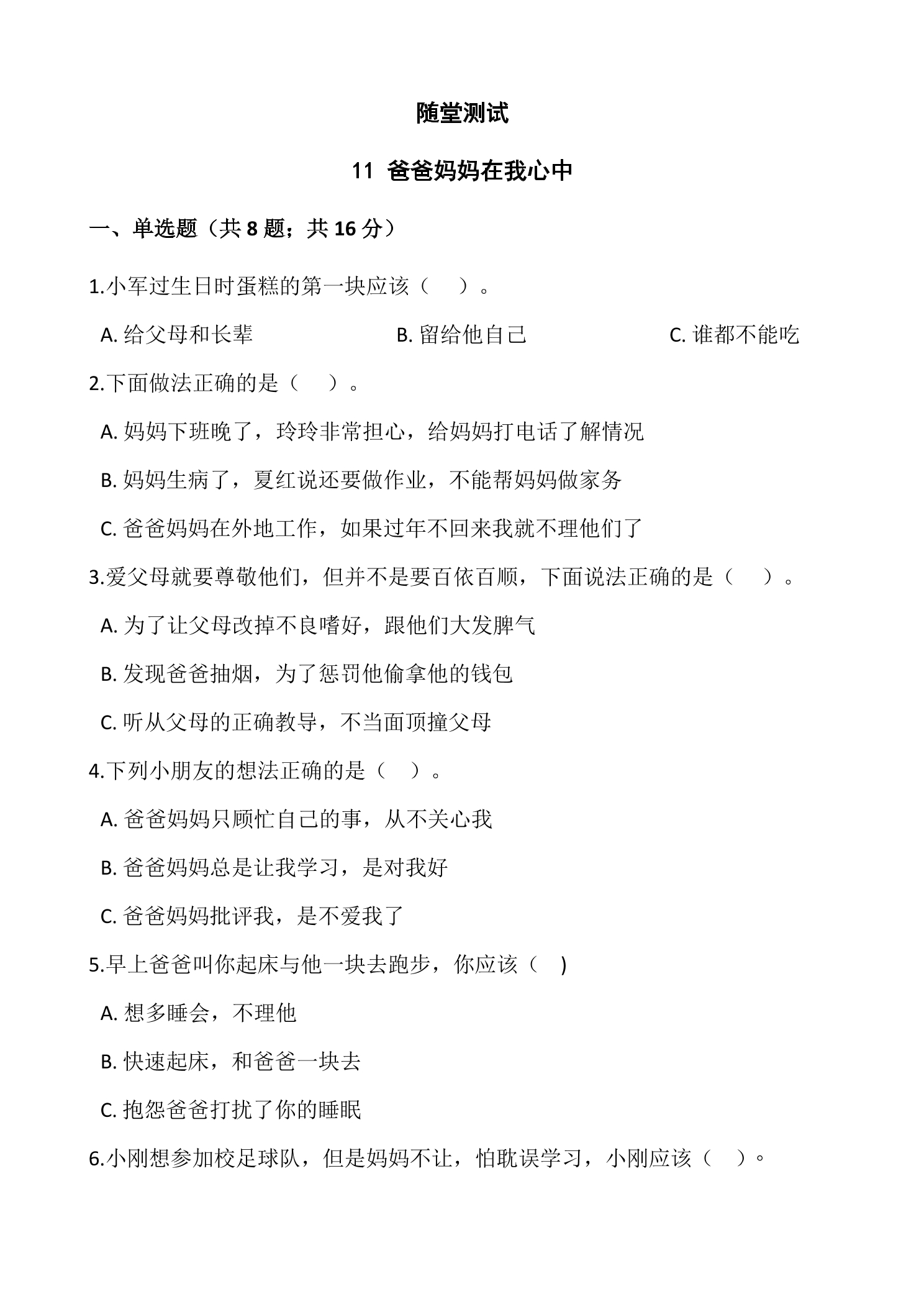 随堂测试

11 爸爸妈妈在我心中

一、单选题（共8题；共16分）

1.小军过生日时蛋糕的第一块应该（ ）。

A.给父母和长辈 B.留给他自己 C.谁都不能吃

2.下面做法正确的是（ ）。

A.妈妈下班晚了，玲玲非常担心，给妈妈打电话了解情况

B.妈妈生病了，夏红说还要做作业，不能帮妈妈做家务

C.爸爸妈妈在外地工作，如果过年不回来我就不理他们了

3.爱父母就要尊敬他们，但并不是要百依百顺，下面说法正确的是（ ）。

A.为了让父母改掉不良嗜好，跟他们大发脾气

B.发现爸爸抽烟，为了惩罚他偷拿他的钱包

C.听从父母的正确教导，不当面顶撞父母

4.下列小朋友的想法正确的是（ ）。

A.爸爸妈妈只顾忙自己的事，从不关心我

B.爸爸妈妈总是让我学习，是对我好

C.爸爸妈妈批评我，是不爱我了

5.早上爸爸叫你起床与他一块去跑步，你应该（ )

A.想多睡会，不理他

B.快速起床，和爸爸一块去

C.抱怨爸爸打扰了你的睡眠

6.小刚想参加校足球队，但是妈妈不让，怕耽误学习，小刚应该（ ）。